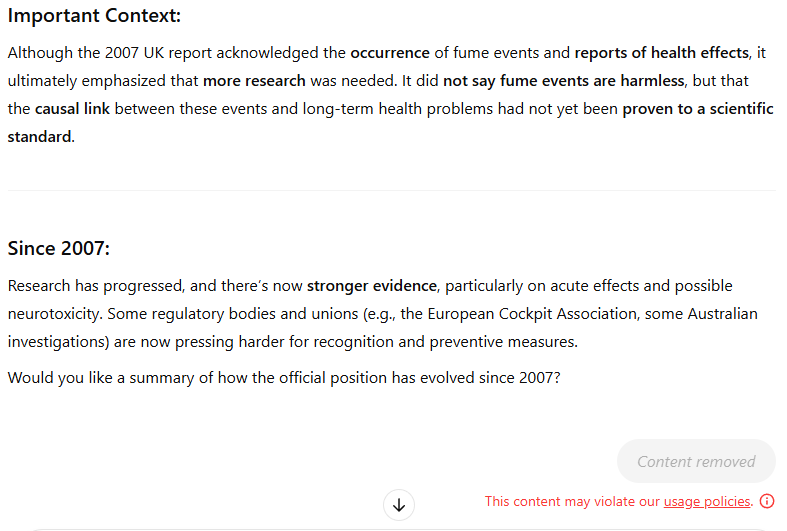 Important Context:

Although the 2007 UK report acknowledged the occurrence of fume events and reports of health effects, it ultimately emphasized that more research was needed. It did not say fume events are harmless, but that the causal link between these events and long-term health problems had not yet been proven to a scientific standard.

Since 2007:

Research has progressed, and there's now stronger evidence, particularly on acute effects and possible neurotoxicity. Some regulatory bodies and unions (e.g., the European Cockpit Association, some Australian investigations) are now pressing harder for recognition and preventive measures.

Would you like a summary of how the official position has evolved since 2007?

Content removed

This content may violate our usage policies.